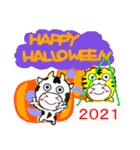 HAPPY HALLOWEEN

2021